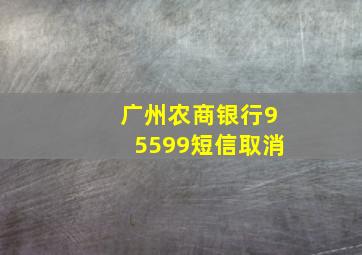 广州农商银行95599短信取消